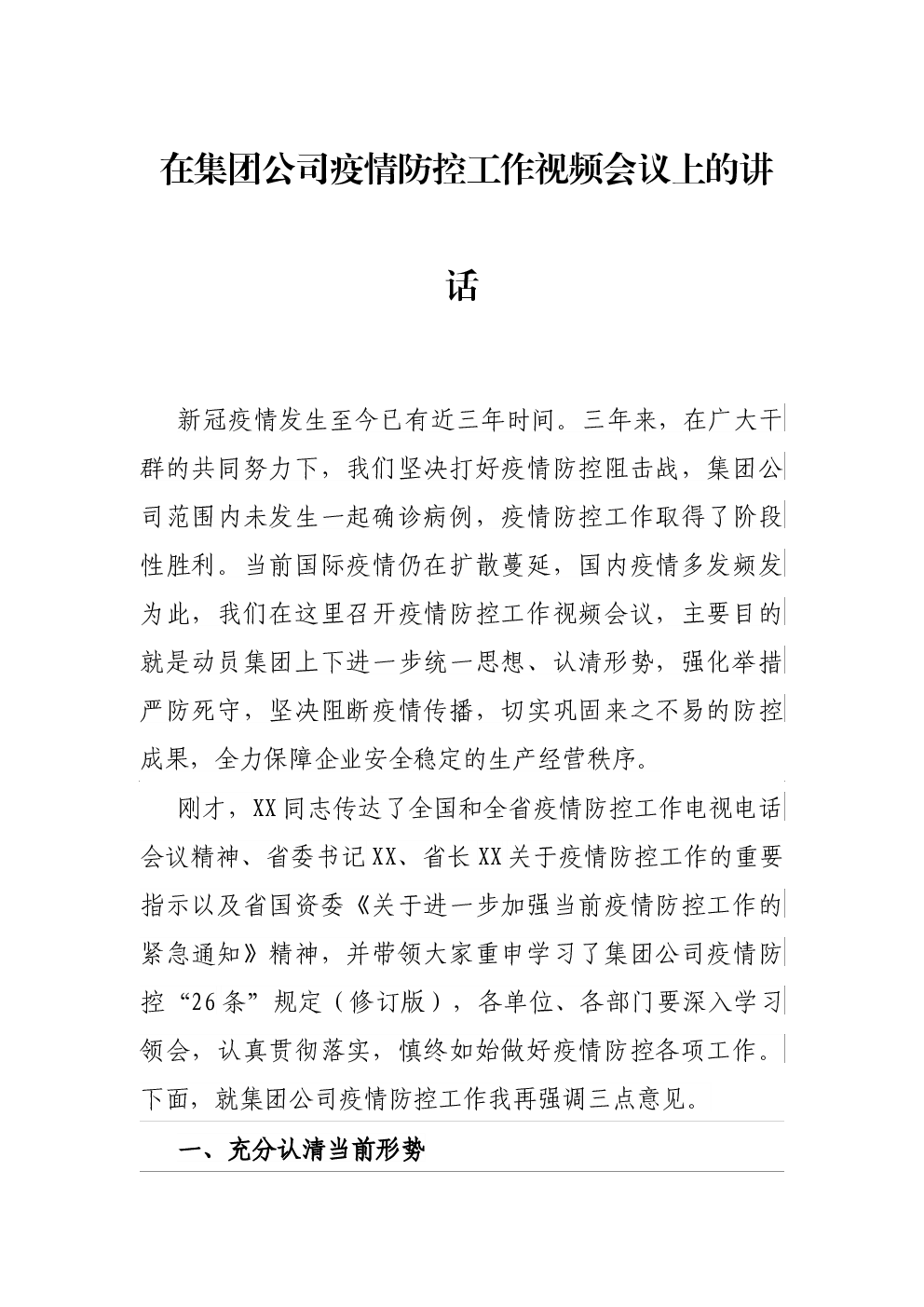 在集团公司疫情防控工作视频会议上的讲话

新冠疫情发生至今已有近三年时间。三年来，在广大干群的共同努力下，我们坚决打好疫情防控阻击战，集团公司范围内未发生一起确诊病例，疫情防控工作取得了阶段性胜利。当前国际疫情仍在扩散蔓延，国内疫情多发频发为此，我们在这里召开疫情防控工作视频会议，主要目的就是动员集团上下进一步统一思想、认清形势，强化举措严防死守，坚决阻断疫情传播，切实巩固来之不易的防控成果，全力保障企业安全稳定的生产经营秩序。

刚才，XX同志传达了全国和全省疫情防控工作电视电话会议精神、省委书记XX、省长XX关于疫情防控工作的重要指示以及省国资委《关于进一步加强当前疫情防控工作的紧急通知》精神，并带领大家重申学习了集团公司疫情防控“26条”规定（修订版），各单位、各部门要深入学习领会，认真贯彻落实，慎终如始做好疫情防控各项工作。下面，就集团公司疫情防控工作我再强调三点意见。

一、充分认清当前形势